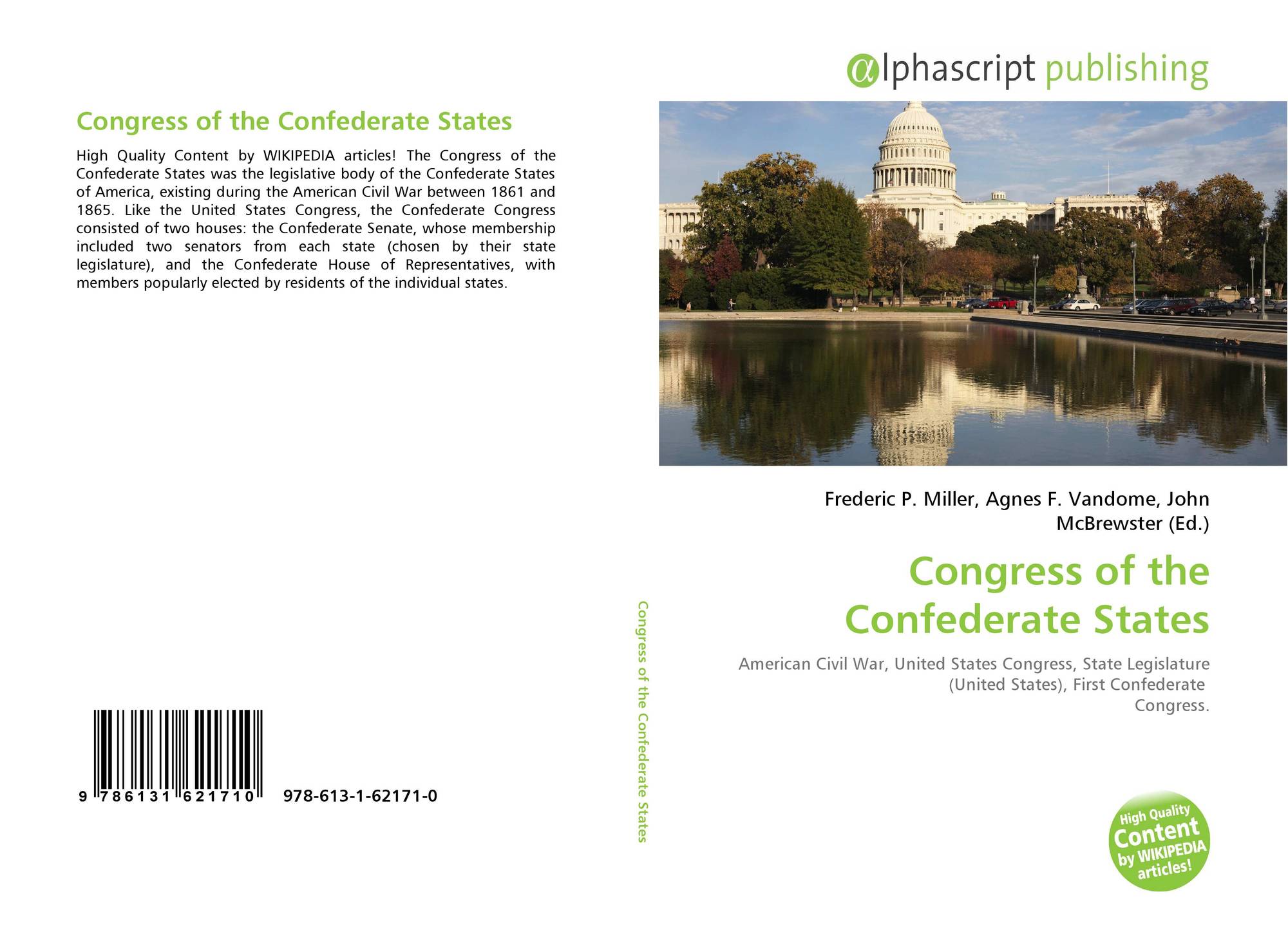 Congress of the Confederate States

High Quality Content by WIKIPEDIA articles! The Congress of the Confederate States was the legislative body of the Confederate States of America, existing during the American Civil War between 1861 and 1865. Like the United States Congress, the Confederate Congress consisted of two houses: the Confederate Senate, whose membership included two senators from each state (chosen by their state legislature), and the Confederate House of Representatives, with members popularly elected by residents of the individual states.

9 786131 621710

978-613-1-62171-0

Congress of the Confederate States

αlphascript publishing

Frederic P. Miller, Agnes F. Vandome, John McBrewster (Ed.)

Congress of the Confederate States

American Civil War, United States Congress, State Legislature (United States), First Confederate Congress.

High Quality Content by WIKIPEDIA articles!